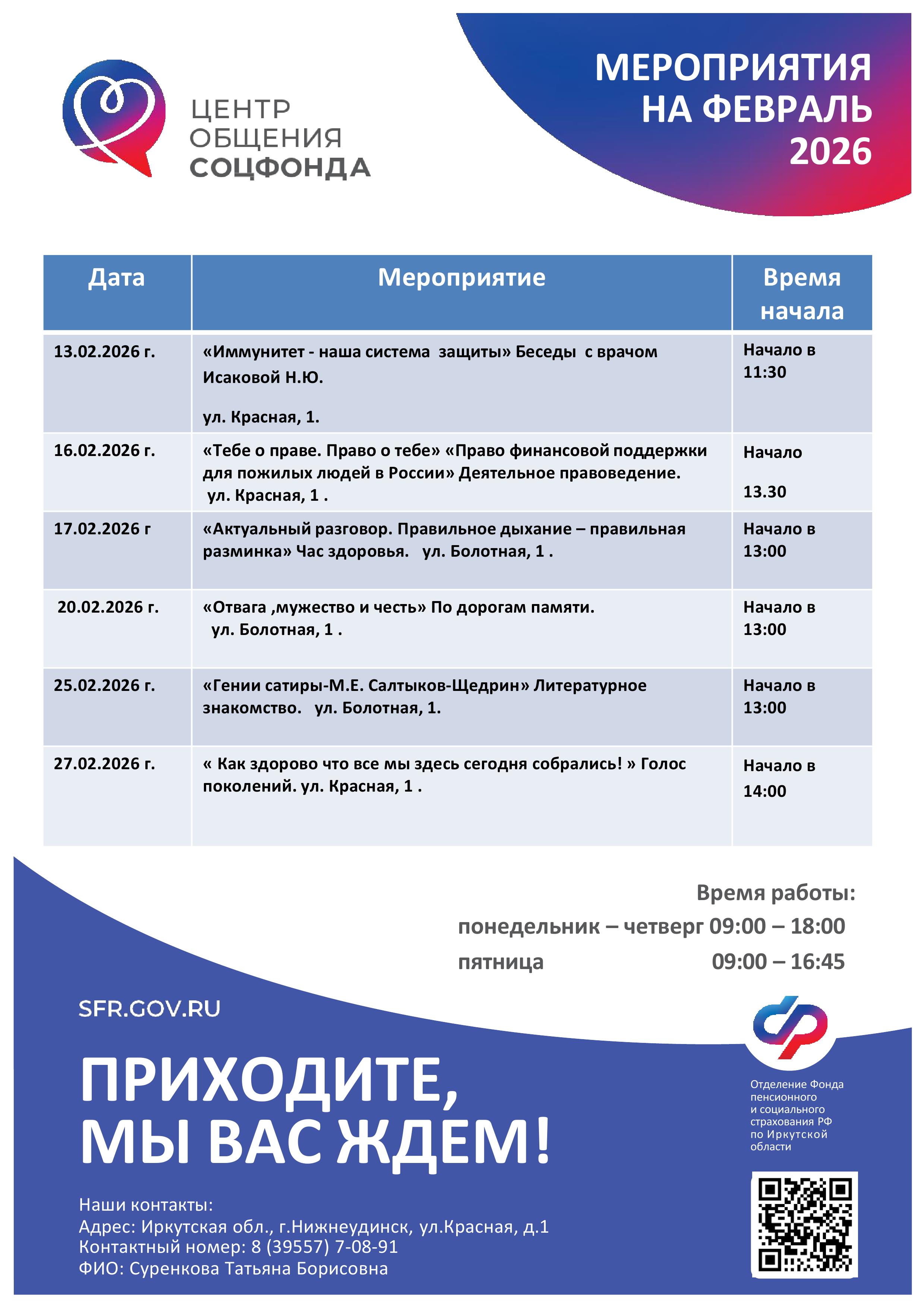 ЦЕНТР ОБЩЕНИЯ СОЦФОНДА

МЕРОПРИЯТИЯ НА ФЕВРАЛЬ 2026

| Дата | Мероприятие | Время начала |
|---|---|---|
| 13.02.2026 г. | «Иммунитет - наша система защиты» Беседы с врачом Исаковой Н.Ю. ул. Красная, 1. | Начало в 11:30 |
| 16.02.2026 г. | «Тебе о праве. Право о тебе» «Право финансовой поддержки для пожилых людей в России» Деятельное правоведение. ул. Красная, 1 . | Начало 13.30 |
| 17.02.2026 г | «Актуальный разговор. Правильное дыхание – правильная разминка» Час здоровья. ул. Болотная, 1 . | Начало в 13:00 |
| 20.02.2026 г. | «Отвага ,мужество и честь» По дорогам памяти. ул. Болотная, 1 . | Начало в 13:00 |
| 25.02.2026 г. | «Гении сатиры-М.Е. Салтыков-Щедрин» Литературное знакомство. ул. Болотная, 1. | Начало в 13:00 |
| 27.02.2026 г. | « Как здорово что все мы здесь сегодня собрались! » Голос поколений. ул. Красная, 1 . | Начало в 14:00 |

Время работы:
понедельник – четверг 09:00 – 18:00
пятница 09:00 – 16:45

SFR.GOV.RU

ПРИХОДИТЕ, МЫ ВАС ЖДЕМ!

Отделение Фонда пенсионного и социального страхования РФ по Иркутской области

Наши контакты:
Адрес: Иркутская обл., г.Нижнеудинск, ул.Красная, д.1
Контактный номер: 8 (39557) 7-08-91
ФИО: Суренкова Татьяна Борисовна